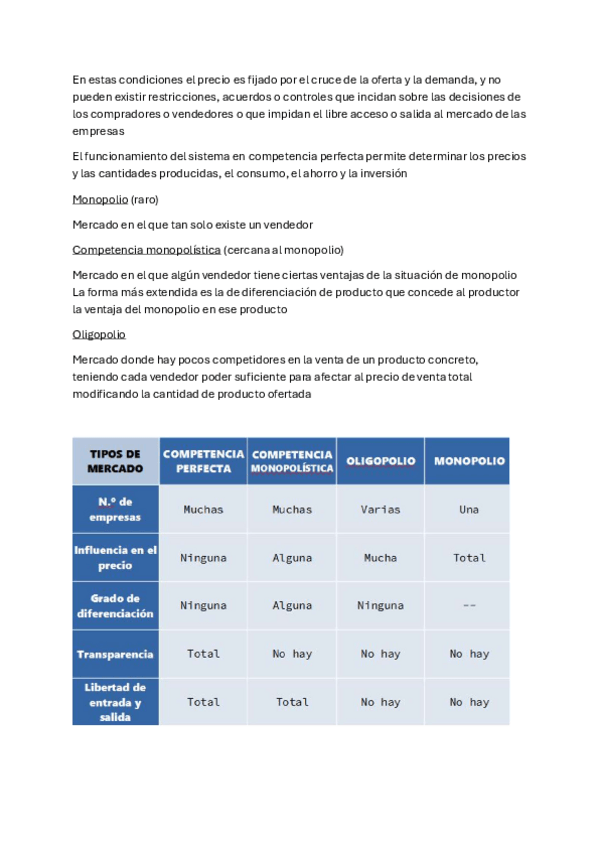 En estas condiciones el precio es fijado por el cruce de la oferta y la demanda, y no pueden existir restricciones, acuerdos o controles que incidan sobre las decisiones de los compradores o vendedores o que impidan el libre acceso o salida al mercado de las empresas

El funcionamiento del sistema en competencia perfecta permite determinar los precios y las cantidades producidas, el consumo, el ahorro y la inversión

Monopolio (raro)

Mercado en el que tan solo existe un vendedor

Competencia monopolística (cercana al monopolio)

Mercado en el que algún vendedor tiene ciertas ventajas de la situación de monopolio La forma más extendida es la de diferenciación de producto que concede al productor la ventaja del monopolio en ese producto

Oligopolio

Mercado donde hay pocos competidores en la venta de un producto concreto, teniendo cada vendedor poder suficiente para afectar al precio de venta total modificando la cantidad de producto ofertada

| TIPOS DE MERCADO | COMPETENCIA PERFECTA | COMPETENCIA MONOPOLÍSTICA | OLIGOPOLIO | MONOPOLIO |
|---|---|---|---|---|
| N.º de empresas | Muchas | Muchas | Varias | Una |
| Influencia en el precio | Ninguna | Alguna | Mucha | Total |
| Grado de diferenciación | Ninguna | Alguna | Ninguna | -- |
| Transparencia | Total | No hay | No hay | No hay |
| Libertad de entrada y salida | Total | Total | No hay | No hay |